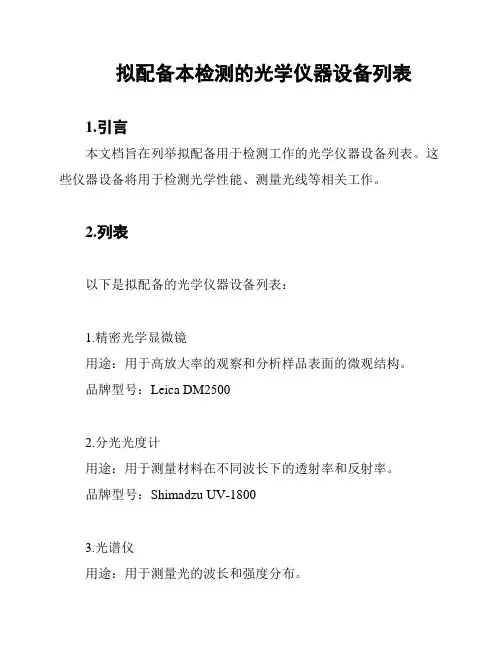 拟配备本检测的光学仪器设备列表

1.引言

本文档旨在列举拟配备用于检测工作的光学仪器设备列表。这些仪器设备将用于检测光学性能、测量光线等相关工作。

2.列表

以下是拟配备的光学仪器设备列表：

1.精密光学显微镜
用途：用于高放大率的观察和分析样品表面的微观结构。
品牌型号：Leica DM2500

2.分光光度计
用途：用于测量材料在不同波长下的透射率和反射率。
品牌型号：Shimadzu UV-1800

3.光谱仪
用途：用于测量光的波长和强度分布。